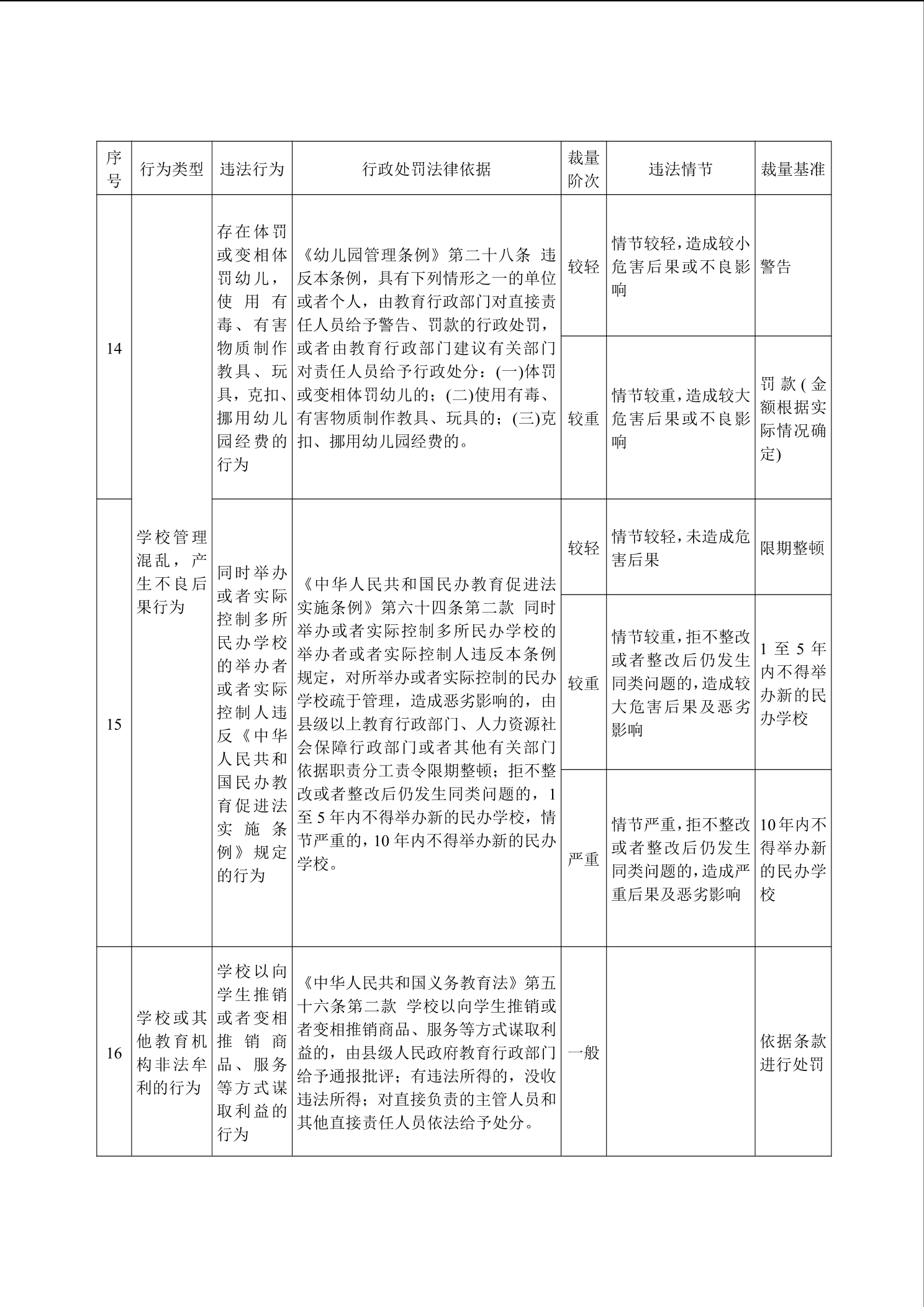 | 序号 | 行为类型 | 违法行为 | 行政处罚法律依据 | 裁量阶次 | 违法情节 | 裁量基准 |
|---|---|---|---|---|---|---|
| 14 | 学校管理混乱，产生不良后果行为 | 存在体罚或变相体罚幼儿，使用有毒、有害物质制作教具、玩具，克扣、挪用幼儿园经费的行为 | 《幼儿园管理条例》第二十八条 违反本条例，具有下列情形之一的单位或者个人，由教育行政部门对直接责任人员给予警告、罚款的行政处罚，或者由教育行政部门建议有关部门对责任人员给予行政处分：(一)体罚或变相体罚幼儿的；(二)使用有毒、有害物质制作教具、玩具的；(三)克扣、挪用幼儿园经费的。 | 较轻 | 情节较轻，造成较小危害后果或不良影响 | 警告 |
| | | | | 较重 | 情节较重，造成较大危害后果或不良影响 | 罚款(金额根据实际情况确定) |
| 15 | | 同时举办或者实际控制多所民办学校的举办者或者实际控制人违反《中华人民共和国民办教育促进法实施条例》规定的行为 | 《中华人民共和国民办教育促进法实施条例》第六十四条第二款 同时举办或者实际控制多所民办学校的举办者或者实际控制人违反本条例规定，对所举办或者实际控制的民办学校疏于管理，造成恶劣影响的，由县级以上教育行政部门、人力资源社会保障行政部门或者其他有关部门依据职责分工责令限期整顿；拒不整改或者整改后仍发生同类问题的，1至5年内不得举办新的民办学校，情节严重的，10年内不得举办新的民办学校。 | 较轻 | 情节较轻，未造成危害后果 | 限期整顿 |
| | | | | 较重 | 情节较重，拒不整改或者整改后仍发生同类问题的，造成较大危害后果及恶劣影响 | 1至5年内不得举办新的民办学校 |
| | | | | 严重 | 情节严重，拒不整改或者整改后仍发生同类问题的，造成严重后果及恶劣影响 | 10年内不得举办新的民办学校 |
| 16 | 学校或其他教育机构非法牟利的行为 | 学校以向学生推销或者变相推销商品、服务等方式谋取利益的行为 | 《中华人民共和国义务教育法》第五十六条第二款 学校以向学生推销或者变相推销商品、服务等方式谋取利益的，由县级人民政府教育行政部门给予通报批评；有违法所得的，没收违法所得；对直接负责的主管人员和其他直接责任人员依法给予处分。 | 一般 | | 依据条款进行处罚 |